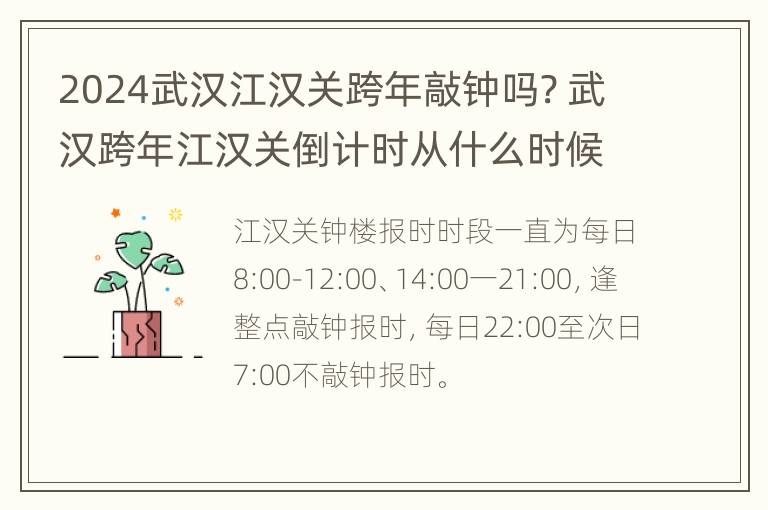 2024武汉江汉关跨年敲钟吗? 武汉跨年江汉关倒计时从什么时候

江汉关钟楼报时时段一直为每日8:00-12:00、14:00一21:00, 逢整点敲钟报时, 每日22:00至次日7:00不敲钟报时。